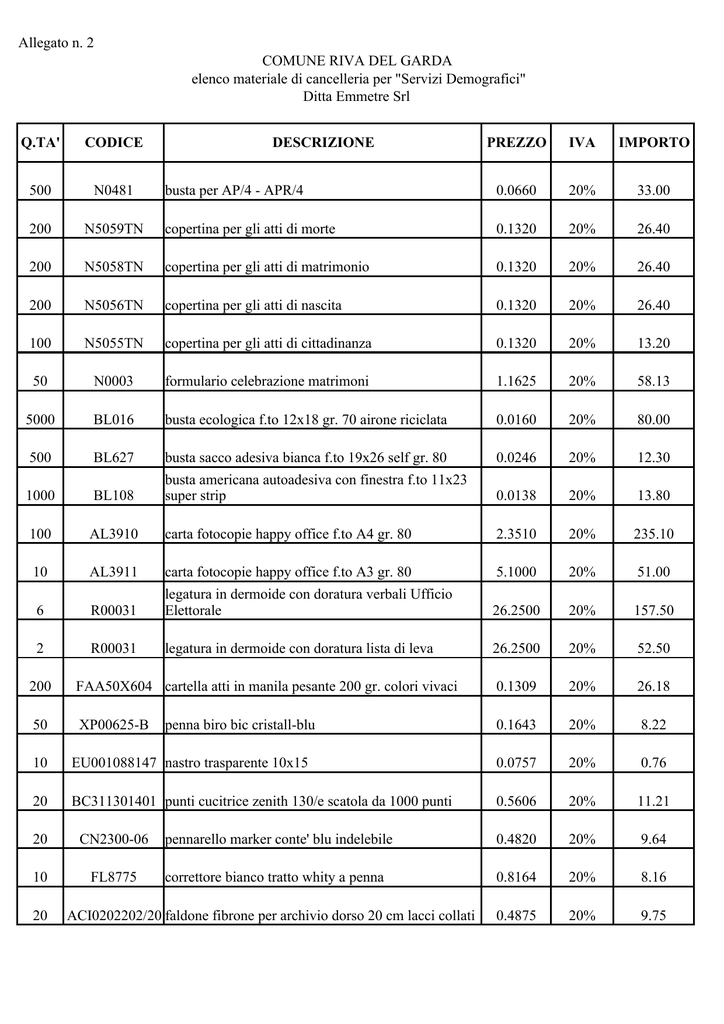 Allegato n. 2

COMUNE RIVA DEL GARDA
elenco materiale di cancelleria per "Servizi Demografici"
Ditta Emmetre Srl

| Q.TA' | CODICE | DESCRIZIONE | PREZZO | IVA | IMPORTO |
|---|---|---|---|---|---|
| 500 | N0481 | busta per AP/4 - APR/4 | 0.0660 | 20% | 33.00 |
| 200 | N5059TN | copertina per gli atti di morte | 0.1320 | 20% | 26.40 |
| 200 | N5058TN | copertina per gli atti di matrimonio | 0.1320 | 20% | 26.40 |
| 200 | N5056TN | copertina per gli atti di nascita | 0.1320 | 20% | 26.40 |
| 100 | N5055TN | copertina per gli atti di cittadinanza | 0.1320 | 20% | 13.20 |
| 50 | N0003 | formulario celebrazione matrimoni | 1.1625 | 20% | 58.13 |
| 5000 | BL016 | busta ecologica f.to 12x18 gr. 70 airone riciclata | 0.0160 | 20% | 80.00 |
| 500 | BL627 | busta sacco adesiva bianca f.to 19x26 self gr. 80 | 0.0246 | 20% | 12.30 |
| 1000 | BL108 | busta americana autoadesiva con finestra f.to 11x23 super strip | 0.0138 | 20% | 13.80 |
| 100 | AL3910 | carta fotocopie happy office f.to A4 gr. 80 | 2.3510 | 20% | 235.10 |
| 10 | AL3911 | carta fotocopie happy office f.to A3 gr. 80 | 5.1000 | 20% | 51.00 |
| 6 | R00031 | legatura in dermoide con doratura verbali Ufficio Elettorale | 26.2500 | 20% | 157.50 |
| 2 | R00031 | legatura in dermoide con doratura lista di leva | 26.2500 | 20% | 52.50 |
| 200 | FAA50X604 | cartella atti in manila pesante 200 gr. colori vivaci | 0.1309 | 20% | 26.18 |
| 50 | XP00625-B | penna biro bic cristall-blu | 0.1643 | 20% | 8.22 |
| 10 | EU001088147 | nastro trasparente 10x15 | 0.0757 | 20% | 0.76 |
| 20 | BC311301401 | punti cucitrice zenith 130/e scatola da 1000 punti | 0.5606 | 20% | 11.21 |
| 20 | CN2300-06 | pennarello marker conte' blu indelebile | 0.4820 | 20% | 9.64 |
| 10 | FL8775 | correttore bianco tratto whity a penna | 0.8164 | 20% | 8.16 |
| 20 | ACI0202202/20 | faldone fibrone per archivio dorso 20 cm lacci collati | 0.4875 | 20% | 9.75 |